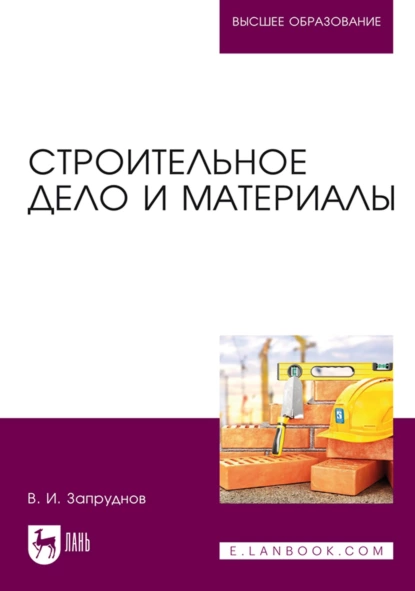 ВЫСШЕЕ ОБРАЗОВАНИЕ

СТРОИТЕЛЬНОЕ ДЕЛО И МАТЕРИАЛЫ

В. И. Запруднов

ЛАНЬ

E.LANBOOK.COM